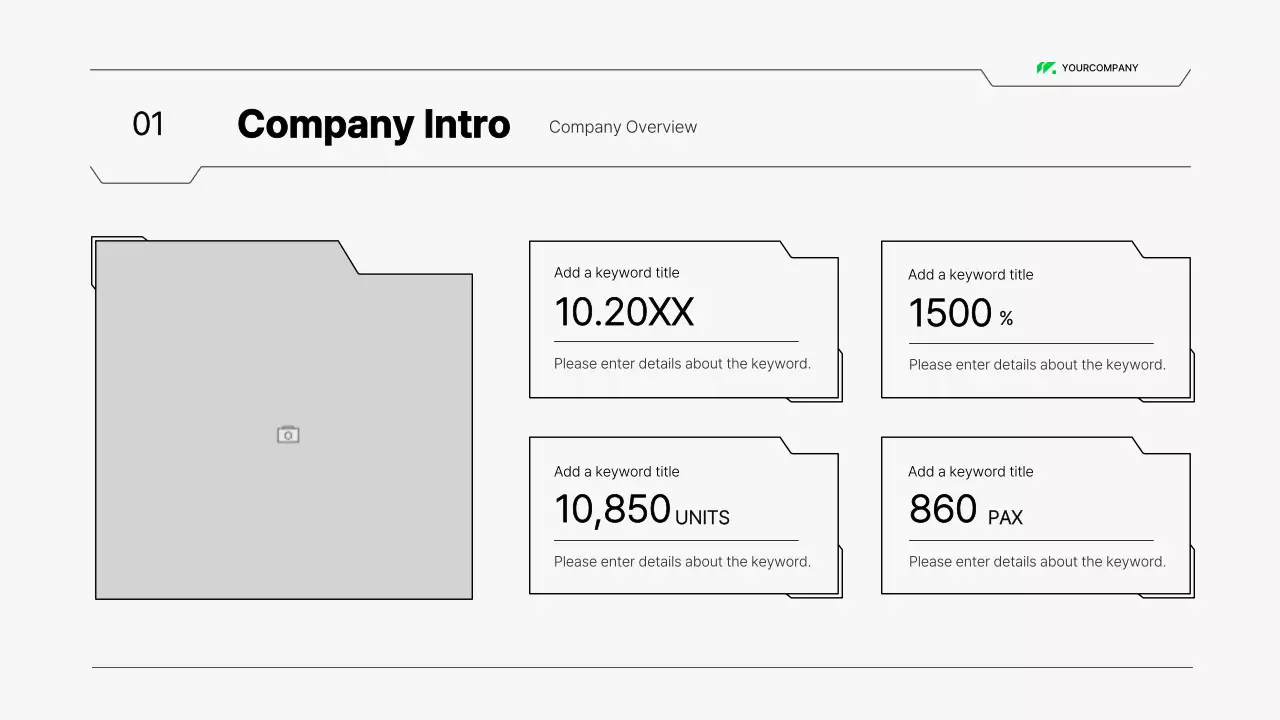 YOURCOMPANY

01 Company Intro Company Overview

Add a keyword title
10.20XX
Please enter details about the keyword.

Add a keyword title
1500 %
Please enter details about the keyword.

Add a keyword title
10,850 UNITS
Please enter details about the keyword.

Add a keyword title
860 PAX
Please enter details about the keyword.